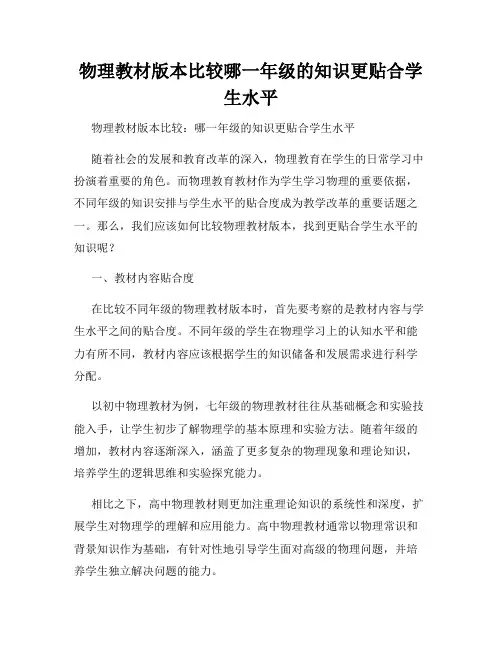 物理教材版本比较哪一年级的知识更贴合学生水平

物理教材版本比较：哪一年级的知识更贴合学生水平

随着社会的发展和教育改革的深入，物理教育在学生的日常学习中扮演着重要的角色。而物理教育教材作为学生学习物理的重要依据，不同年级的知识安排与学生水平的贴合度成为教学改革的重要话题之一。那么，我们应该如何比较物理教材版本，找到更贴合学生水平的知识呢？

一、教材内容贴合度

在比较不同年级的物理教材版本时，首先要考察的是教材内容与学生水平之间的贴合度。不同年级的学生在物理学习上的认知水平和能力有所不同，教材内容应该根据学生的知识储备和发展需求进行科学分配。

以初中物理教材为例，七年级的物理教材往往从基础概念和实验技能入手，让学生初步了解物理学的基本原理和实验方法。随着年级的增加，教材内容逐渐深入，涵盖了更多复杂的物理现象和理论知识，培养学生的逻辑思维和实验探究能力。

相比之下，高中物理教材则更加注重理论知识的系统性和深度，扩展学生对物理学的理解和应用能力。高中物理教材通常以物理常识和背景知识作为基础，有针对性地引导学生面对高级的物理问题，并培养学生独立解决问题的能力。